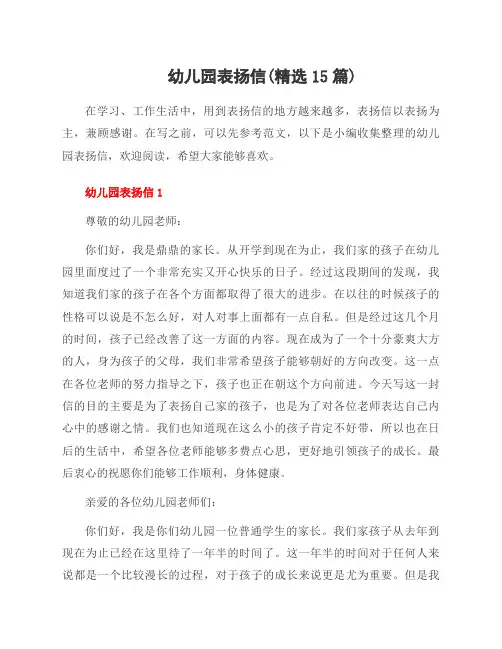 幼儿园表扬信(精选 15 篇)

在学习、工作生活中，用到表扬信的地方越来越多，表扬信以表扬为主，兼顾感谢。在写之前，可以先参考范文，以下是小编收集整理的幼儿园表扬信，欢迎阅读，希望大家能够喜欢。

幼儿园表扬信 1

尊敬的幼儿园老师：

你们好，我是鼎鼎的家长。从开学到现在为止，我们家的孩子在幼儿园里面度过了一个非常充实又开心快乐的日子。经过这段期间的发现，我知道我们家的孩子在各个方面都取得了很大的进步。在以往的时候孩子的性格可以说是不怎么好，对人对事上面都有一点自私。但是经过这几个月的时间，孩子已经改善了这一方面的内容。现在成为了一个十分豪爽大方的人，身为孩子的父母，我们非常希望孩子能够朝好的方向改变。这一点在各位老师的努力指导之下，孩子也正在朝这个方向前进。今天写这一封信的目的主要是为了表扬自己家的孩子，也是为了对各位老师表达自己内心中的感谢之情。我们也知道现在这么小的孩子肯定不好带，所以也在日后的生活中，希望各位老师能够多费点心思，更好地引领孩子的成长。最后衷心的祝愿你们能够工作顺利，身体健康。

亲爱的各位幼儿园老师们：

你们好，我是你们幼儿园一位普通学生的家长。我们家孩子从去年到现在为止已经在这里待了一年半的时间了。这一年半的时间对于任何人来说都是一个比较漫长的过程，对于孩子的成长来说更是尤为重要。但是我